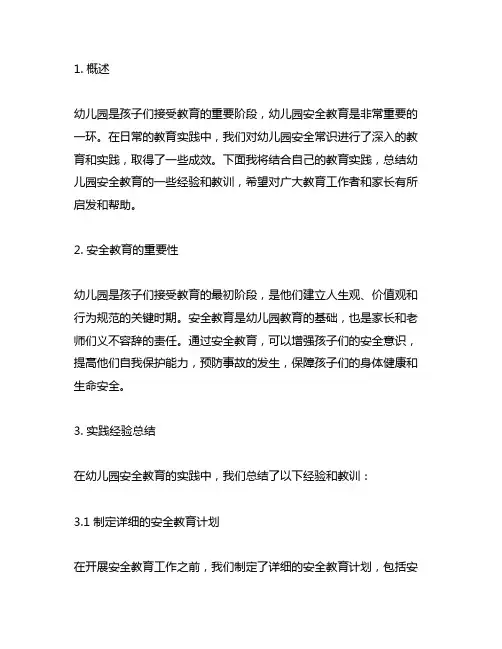 1. 概述

幼儿园是孩子们接受教育的重要阶段，幼儿园安全教育是非常重要的一环。在日常的教育实践中，我们对幼儿园安全常识进行了深入的教育和实践，取得了一些成效。下面我将结合自己的教育实践，总结幼儿园安全教育的一些经验和教训，希望对广大教育工作者和家长有所启发和帮助。

2. 安全教育的重要性

幼儿园是孩子们接受教育的最初阶段，是他们建立人生观、价值观和行为规范的关键时期。安全教育是幼儿园教育的基础，也是家长和老师们义不容辞的责任。通过安全教育，可以增强孩子们的安全意识，提高他们自我保护能力，预防事故的发生，保障孩子们的身体健康和生命安全。

3. 实践经验总结

在幼儿园安全教育的实践中，我们总结了以下经验和教训：

3.1 制定详细的安全教育计划

在开展安全教育工作之前，我们制定了详细的安全教育计划，包括安